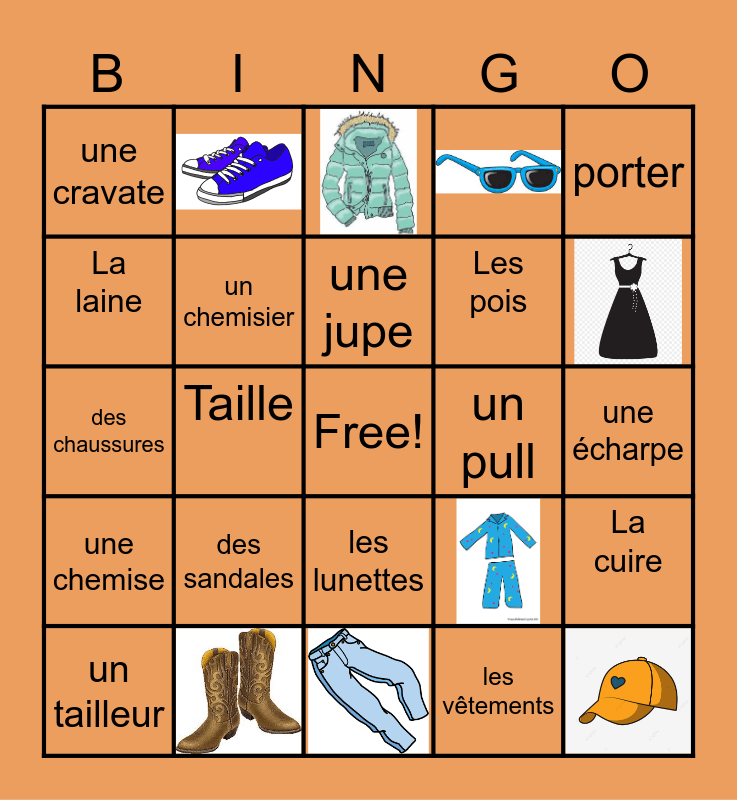 | B | I | N | G | O |
|---|---|---|---|---|
| une cravate | | | | porter |
| La laine | un chemisier | une jupe | Les pois | |
| des chaussures | Taille | Free! | un pull | une écharpe |
| une chemise | des sandales | les lunettes | | La cuire |
| un tailleur | | | les vêtements | |